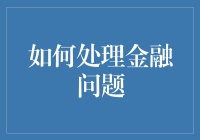 如何处理金融问题